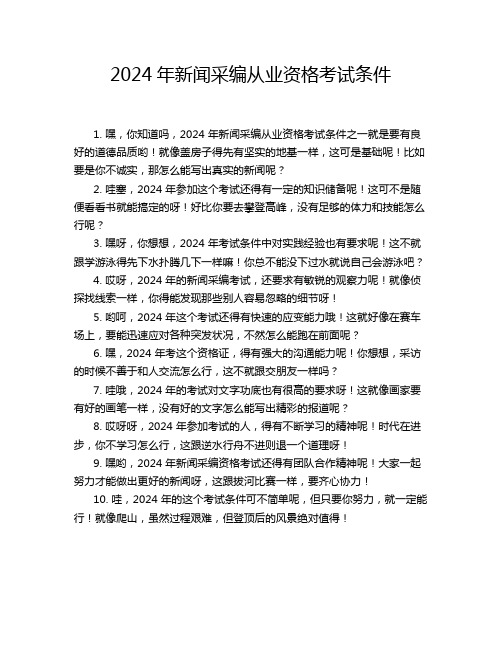 2024 年新闻采编从业资格考试条件

1. 嘿，你知道吗，2024 年新闻采编从业资格考试条件之一就是要有良好的道德品质哟！就像盖房子得先有坚实的地基一样，这可是基础呢！比如要是你不诚实，那怎么能写出真实的新闻呢？

2. 哇塞，2024 年参加这个考试还得有一定的知识储备呢！这可不是随便看看书就能搞定的呀！好比你要去攀登高峰，没有足够的体力和技能怎么行呢？

3. 嘿呀，你想想，2024 年考试条件中对实践经验也有要求呢！这不就跟学游泳得先下水扑腾几下一样嘛！你总不能没下过水就说自己会游泳吧？

4. 哎呀，2024 年的新闻采编考试，还要求有敏锐的观察力呢！就像侦探找线索一样，你得能发现那些别人容易忽略的细节呀！

5. 哟呵，2024 年这个考试还得有快速的应变能力哦！这就好像在赛车场上，要能迅速应对各种突发状况，不然怎么能跑在前面呢？

6. 嘿，2024 年考这个资格证，得有强大的沟通能力呢！你想想，采访的时候不善于和人交流怎么行，这不就跟交朋友一样吗？

7. 哇哦，2024 年的考试对文字功底也有很高的要求呀！这就像画家要有好的画笔一样，没有好的文字怎么能写出精彩的报道呢？

8. 哎呀呀，2024 年参加考试的人，得有不断学习的精神呢！时代在进步，你不学习怎么行，这跟逆水行舟不进则退一个道理呀！

9. 嘿哟，2024 年新闻采编资格考试还得有团队合作精神呢！大家一起努力才能做出更好的新闻呀，这跟拔河比赛一样，要齐心协力！

10. 哇，2024 年的这个考试条件可不简单呢，但只要你努力，就一定能行！就像爬山，虽然过程艰难，但登顶后的风景绝对值得！